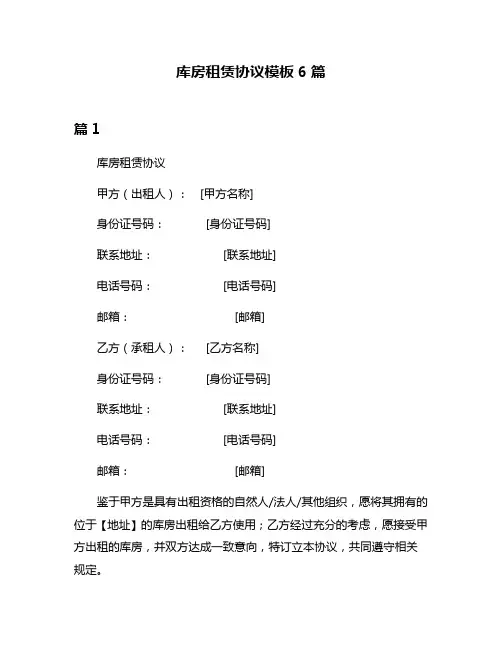 库房租赁协议模板 6 篇

篇 1

库房租赁协议

甲方（出租人）： [甲方名称]

身份证号码： [身份证号码]

联系地址： [联系地址]

电话号码： [电话号码]

邮箱： [邮箱]

乙方（承租人）： [乙方名称]

身份证号码： [身份证号码]

联系地址： [联系地址]

电话号码： [电话号码]

邮箱： [邮箱]

鉴于甲方是具有出租资格的自然人/法人/其他组织，愿将其拥有的位于【地址】的库房出租给乙方使用；乙方经过充分的考虑，愿接受甲方出租的库房，并双方达成一致意向，特订立本协议，共同遵守相关规定。